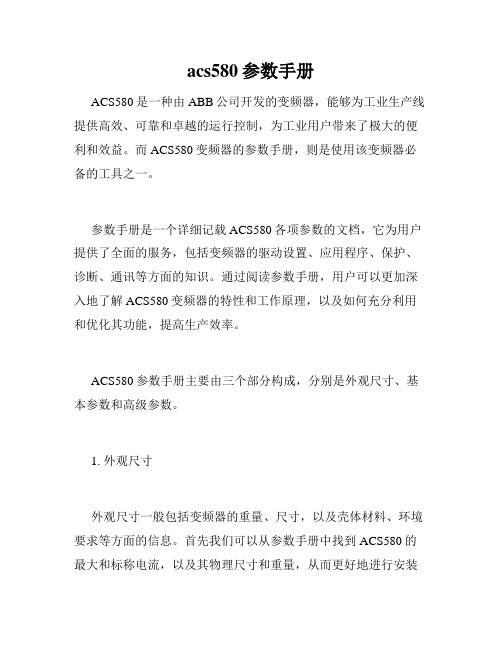 acs580 参数手册

ACS580 是一种由 ABB 公司开发的变频器，能够为工业生产线提供高效、可靠和卓越的运行控制，为工业用户带来了极大的便利和效益。而 ACS580 变频器的参数手册，则是使用该变频器必备的工具之一。

参数手册是一个详细记载 ACS580 各项参数的文档，它为用户提供了全面的服务，包括变频器的驱动设置、应用程序、保护、诊断、通讯等方面的知识。通过阅读参数手册，用户可以更加深入地了解 ACS580 变频器的特性和工作原理，以及如何充分利用和优化其功能，提高生产效率。

ACS580 参数手册主要由三个部分构成，分别是外观尺寸、基本参数和高级参数。

1. 外观尺寸

外观尺寸一般包括变频器的重量、尺寸，以及壳体材料、环境要求等方面的信息。首先我们可以从参数手册中找到 ACS580 的最大和标称电流，以及其物理尺寸和重量，从而更好地进行安装